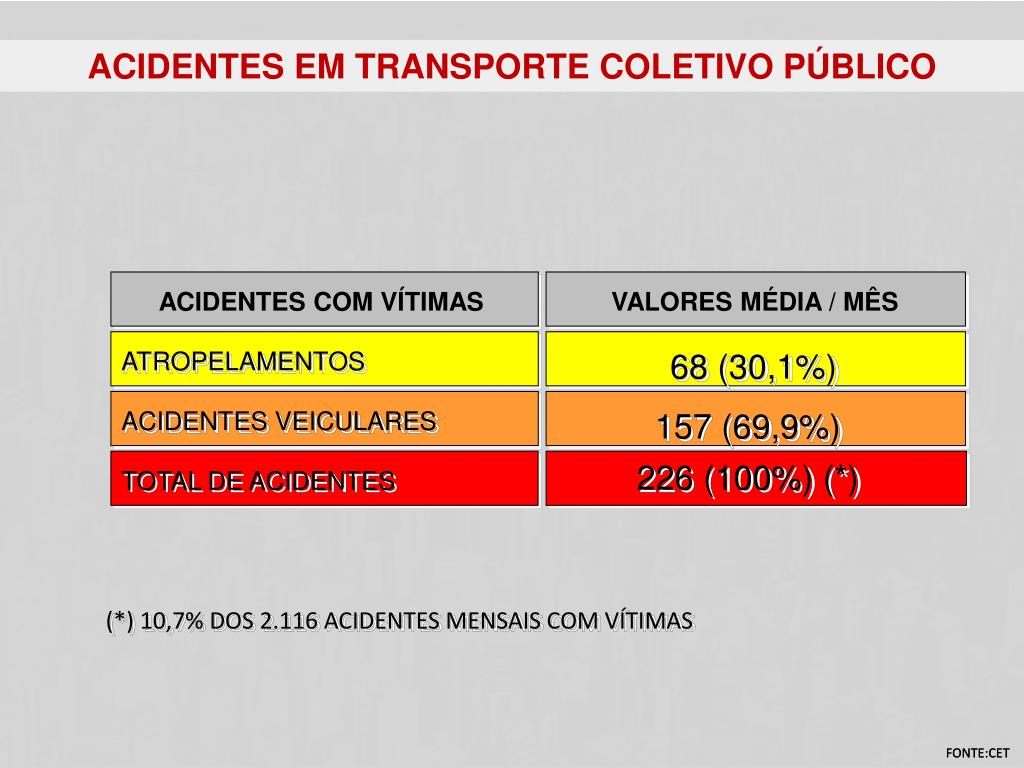 ACIDENTES EM TRANSPORTE COLETIVO PÚBLICO

| ACIDENTES COM VÍTIMAS | VALORES MÉDIA / MÊS |
|---|---|
| ATROPELAMENTOS | 68 (30,1%) |
| ACIDENTES VEICULARES | 157 (69,9%) |
| TOTAL DE ACIDENTES | 226 (100%) (*) |

(*) 10,7% DOS 2.116 ACIDENTES MENSAIS COM VÍTIMAS

FONTE:CET